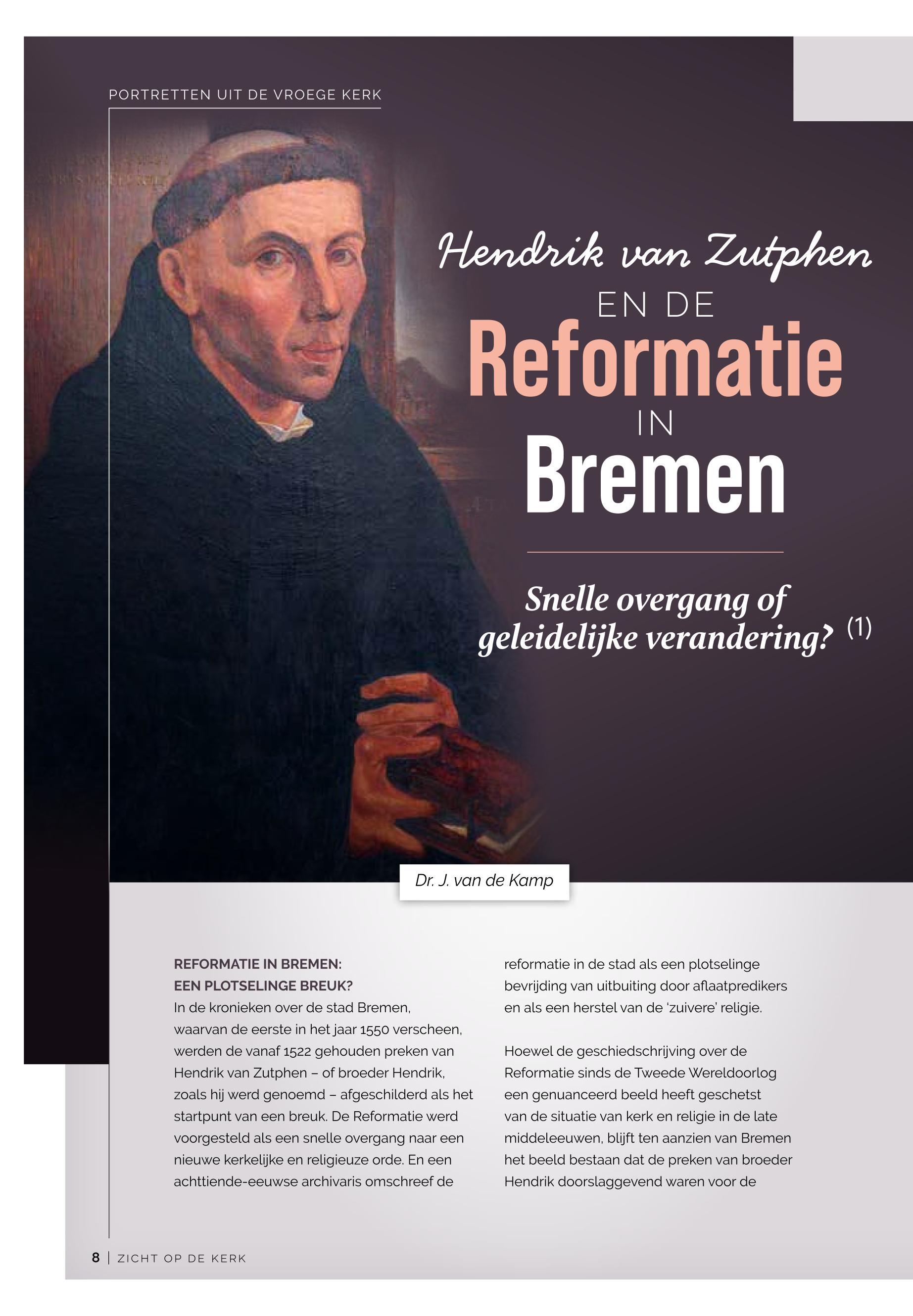 PORTRETTEN UIT DE VROEGE KERK

Hendrik van Zutphen
EN DE
Reformatie
IN
Bremen

Snelle overgang of geleidelijke verandering? (1)

Dr. J. van de Kamp

REFORMATIE IN BREMEN:
EEN PLOTSELINGE BREUK?

In de kronieken over de stad Bremen, waarvan de eerste in het jaar 1550 verscheen, werden de vanaf 1522 gehouden preken van Hendrik van Zutphen – of broeder Hendrik, zoals hij werd genoemd – afgeschilderd als het startpunt van een breuk. De Reformatie werd voorgesteld als een snelle overgang naar een nieuwe kerkelijke en religieuze orde. En een achttiende-eeuwse archivaris omschreef de reformatie in de stad als een plotselinge bevrijding van uitbuiting door aflaatpredikers en als een herstel van de 'zuivere' religie.

Hoewel de geschiedschrijving over de Reformatie sinds de Tweede Wereldoorlog een genuanceerd beeld heeft geschetst van de situatie van kerk en religie in de late middeleeuwen, blijft ten aanzien van Bremen het beeld bestaan dat de preken van broeder Hendrik doorslaggevend waren voor de

8 | ZICHT OP DE KERK